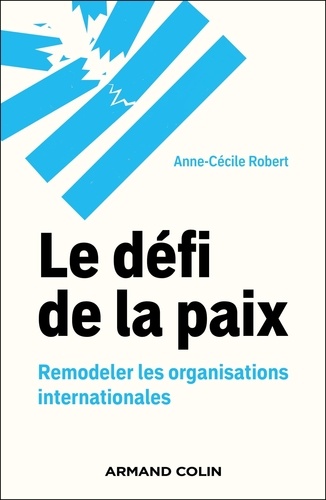 Anne-Cécile Robert

Le défi de la paix

Remodeler les organisations internationales

ARMAND COLIN